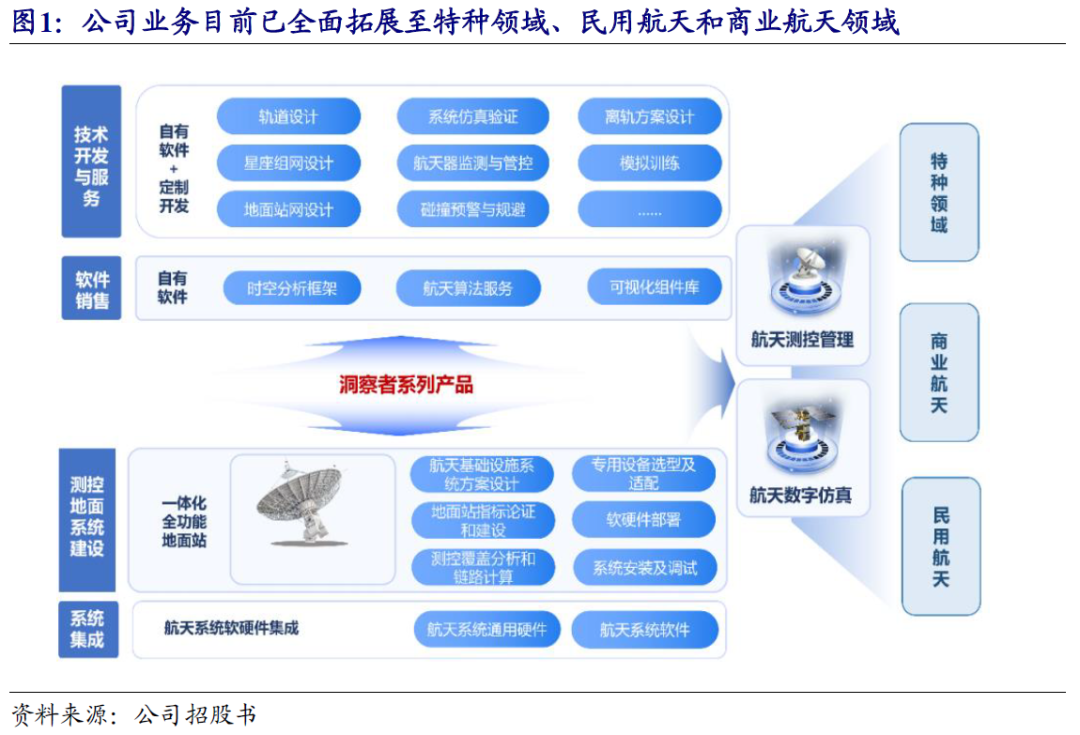 图1：公司业务目前已全面拓展至特种领域、民用航天和商业航天领域

技术开发与服务

自有软件 + 定制开发

轨道设计
系统仿真验证
离轨方案设计
星座组网设计
航天器监测与管控
模拟训练
地面站网设计
碰撞预警与规避
......

软件销售

自有软件

时空分析框架
航天算法服务
可视化组件库

洞察者系列产品

测控地面系统建设

一体化全功能地面站

航天基础设施系统方案设计
专用设备选型及适配
地面站指标论证和建设
软硬件部署
测控覆盖分析和链路计算
系统安装及调试

系统集成

航天系统软硬件集成
航天系统通用硬件
航天系统软件

航天测控管理

航天数字仿真

特种领域

商业航天

民用航天

资料来源：公司招股书